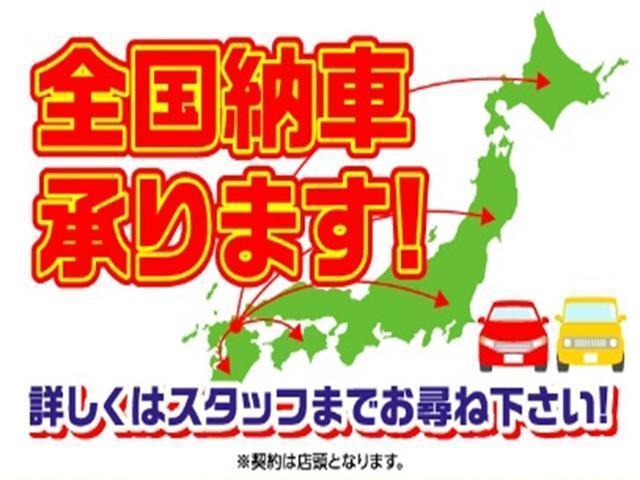 全国納車
承ります!

詳しくはスタッフまでお尋ね下さい!

※契約は店頭となります。